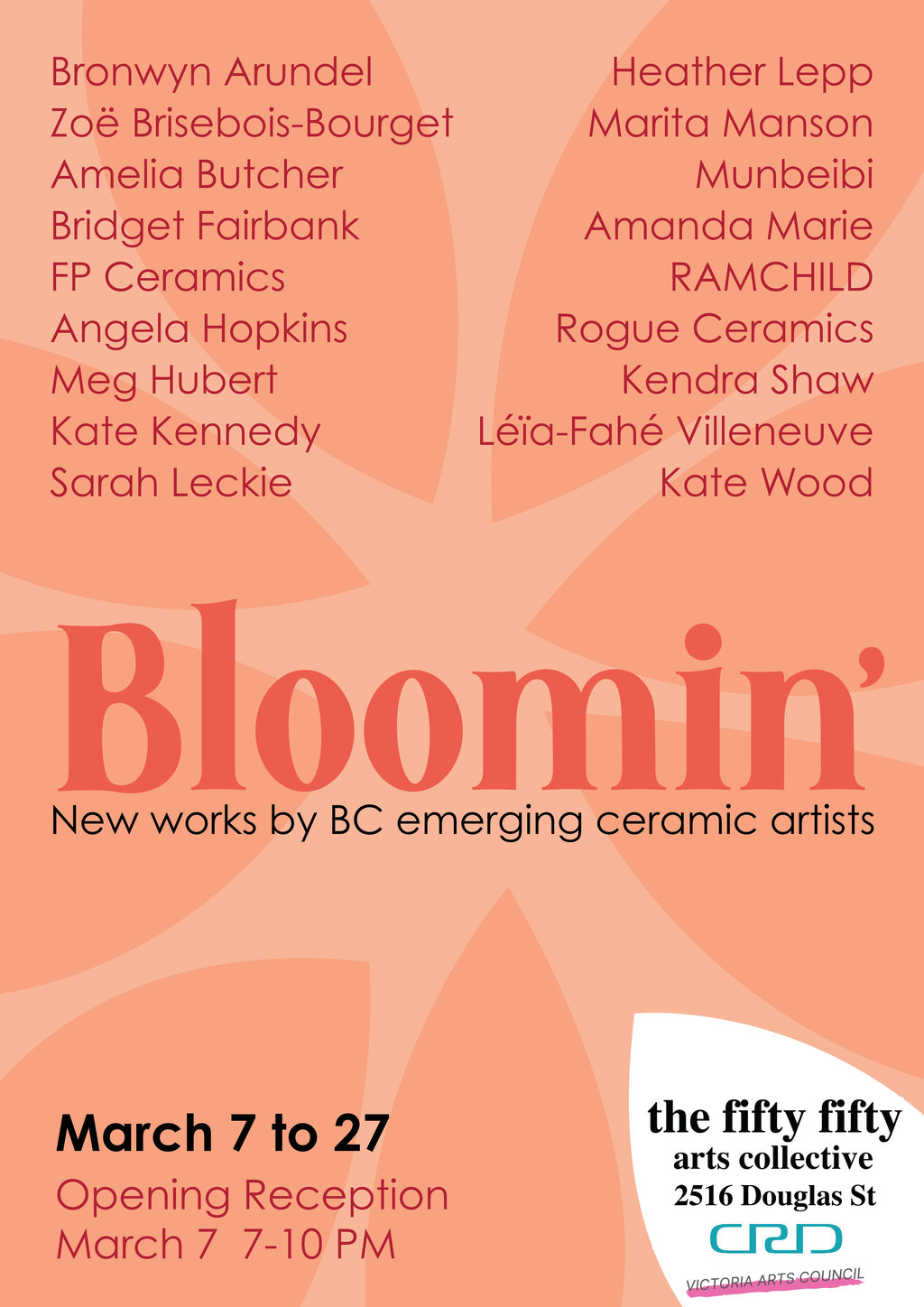 Bronwyn Arundel
Zoë Brisebois-Bourget
Amelia Butcher
Bridget Fairbank
FP Ceramics
Angela Hopkins
Meg Hubert
Kate Kennedy
Sarah Leckie

Heather Lepp
Marita Manson
Munbeibi
Amanda Marie
RAMCHILD
Rogue Ceramics
Kendra Shaw
Léïa-Fahé Villeneuve
Kate Wood

Bloomin'
New works by BC emerging ceramic artists

March 7 to 27
Opening Reception
March 7 7-10 PM

the fifty fifty
arts collective
2516 Douglas St
CRD
VICTORIA ARTS COUNCIL